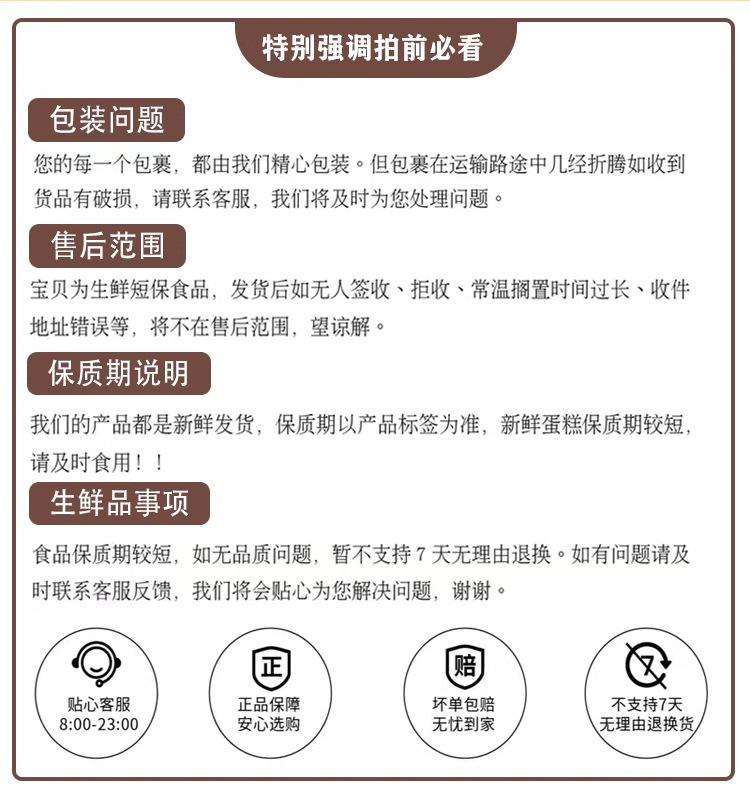 特别强调拍前必看

包装问题

您的每一个包裹，都由我们精心包装。但包裹在运输路途中几经折腾如收到货品有破损，请联系客服，我们将及时为您处理问题。

售后范围

宝贝为生鲜短保食品，发货后如无人签收、拒收、常温搁置时间过长、收件地址错误等，将不在售后范围，望谅解。

保质期说明

我们的产品都是新鲜发货，保质期以产品标签为准，新鲜蛋糕保质期较短，请及时食用！！

生鲜品事项

食品保质期较短，如无品质问题，暂不支持 7 天无理由退换。如有问题请及时联系客服反馈，我们将会贴心为您解决问题，谢谢。

贴心客服
8:00-23:00

正
正品保障
安心选购

赔
坏单包赔
无忧到家

7
不支持7天
无理由退换货